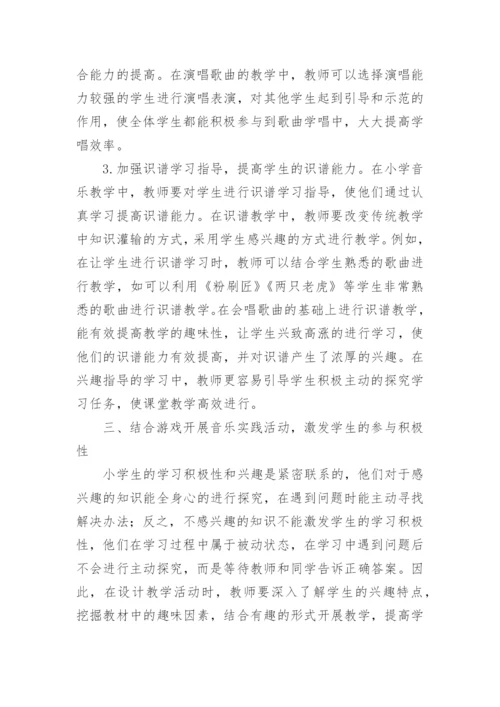 合能力的提高。在演唱歌曲的教学中，教师可以选择演唱能力较强的学生进行演唱表演，对其他学生起到引导和示范的作用，使全体学生都能积极参与到歌曲学唱中，大大提高学唱效率。

3.加强识谱学习指导，提高学生的识谱能力。在小学音乐教学中，教师要对学生进行识谱学习指导，使他们通过认真学习提高识谱能力。在识谱教学中，教师要改变传统教学中知识灌输的方式，采用学生感兴趣的方式进行教学。例如，在让学生进行识谱学习时，教师可以结合学生熟悉的歌曲进行教学，如可以利用《粉刷匠》《两只老虎》等学生非常熟悉的歌曲进行识谱教学。在会唱歌曲的基础上进行识谱教学，能有效提高教学的趣味性，让学生兴致高涨的进行学习，使他们的识谱能力有效提高，并对识谱产生了浓厚的兴趣。在兴趣指导的学习中，教师更容易引导学生积极主动的探究学习任务，使课堂教学高效进行。

三、结合游戏开展音乐实践活动，激发学生的参与积极性

小学生的学习积极性和兴趣是紧密联系的，他们对于感兴趣的知识能全身心的进行探究，在遇到问题时能主动寻找解决办法；反之，不感兴趣的知识不能激发学生的学习积极性，他们在学习过程中属于被动状态，在学习中遇到问题后不会进行主动探究，而是等待教师和同学告诉正确答案。因此，在设计教学活动时，教师要深入了解学生的兴趣特点，挖掘教材中的趣味因素，结合有趣的形式开展教学，提高学